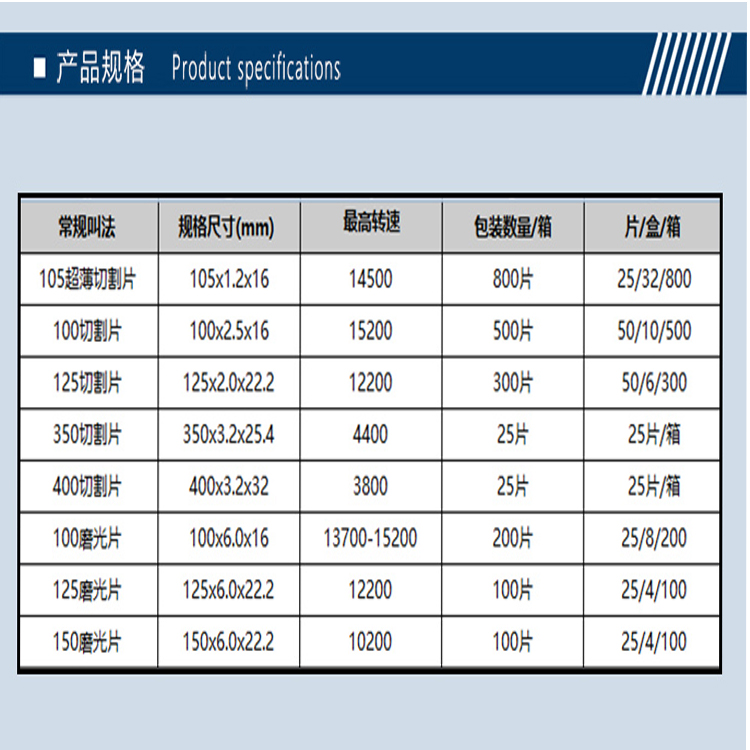 ■ 产品规格 Product specifications

| 常规叫法 | 规格尺寸(mm) | 最高转速 | 包装数量/箱 | 片/盒/箱 |
|---|---|---|---|---|
| 105超薄切割片 | 105x1.2x16 | 14500 | 800片 | 25/32/800 |
| 100切割片 | 100x2.5x16 | 15200 | 500片 | 50/10/500 |
| 125切割片 | 125x2.0x22.2 | 12200 | 300片 | 50/6/300 |
| 350切割片 | 350x3.2x25.4 | 4400 | 25片 | 25片/箱 |
| 400切割片 | 400x3.2x32 | 3800 | 25片 | 25片/箱 |
| 100磨光片 | 100x6.0x16 | 13700-15200 | 200片 | 25/8/200 |
| 125磨光片 | 125x6.0x22.2 | 12200 | 100片 | 25/4/100 |
| 150磨光片 | 150x6.0x22.2 | 10200 | 100片 | 25/4/100 |